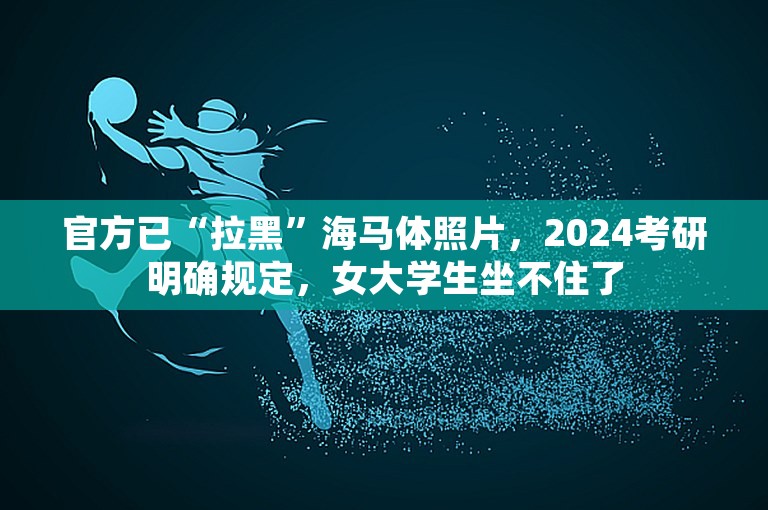 官方已“拉黑”海马体照片，2024考研明确规定，女大学生坐不住了